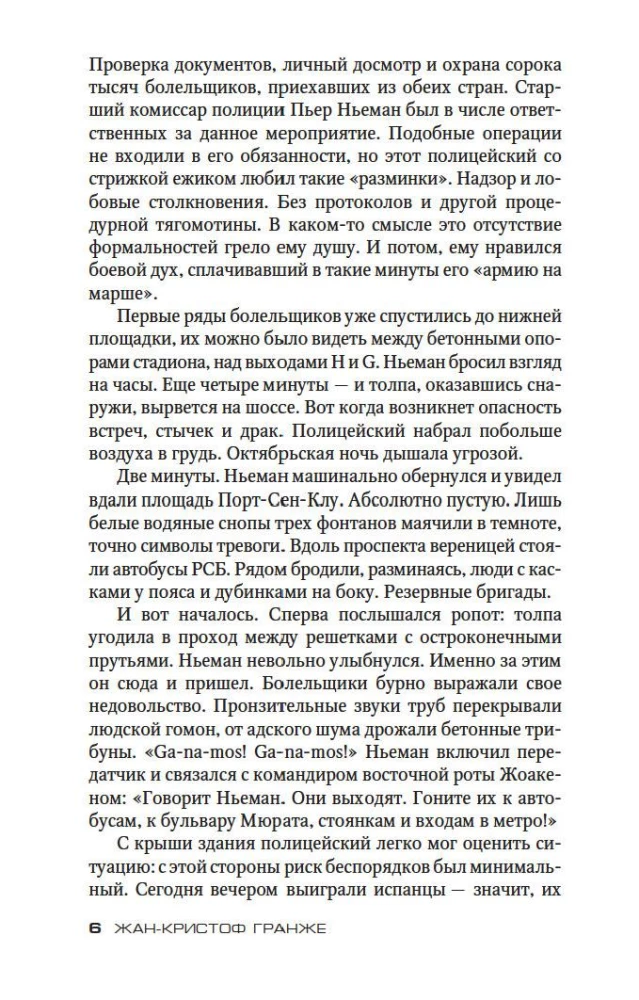 Проверка документов, личный досмотр и охрана сорока тысяч болельщиков, приехавших из обеих стран. Старший комиссар полиции Пьер Ньеман был в числе ответственных за данное мероприятие. Подобные операции не входили в его обязанности, но этот полицейский со стрижкой ежиком любил такие «разминки». Надзор и лобовые столкновения. Без протоколов и другой процедурной тягомотины. В каком-то смысле это отсутствие формальностей грело ему душу. И потом, ему нравился боевой дух, сплачивавший в такие минуты его «армию на марше».

Первые ряды болельщиков уже спустились до нижней площадки, их можно было видеть между бетонными опорами стадиона, над выходами H и G. Ньеман бросил взгляд на часы. Еще четыре минуты — и толпа, оказавшись снаружи, вырвется на шоссе. Вот когда возникнет опасность встреч, стычек и драк. Полицейский набрал побольше воздуха в грудь. Октябрьская ночь дышала угрозой.

Две минуты. Ньеман машинально обернулся и увидел вдали площадь Порт-Сен-Клу. Абсолютно пустую. Лишь белые водяные снопы трех фонтанов маячили в темноте, точно символы тревоги. Вдоль проспекта вереницей стояли автобусы РСБ. Рядом бродили, разминаясь, люди с касками у пояса и дубинками на боку. Резервные бригады.

И вот началось. Сперва послышался ропот: толпа угодила в проход между решетками с остроконечными прутьями. Ньеман невольно улыбнулся. Именно за этим он сюда и пришел. Болельщики бурно выражали свое недовольство. Пронзительные звуки труб перекрывали людской гомон, от адского шума дрожали бетонные трибуны. «Ga-na-mos! Ga-na-mos!» Ньеман включил передатчик и связался с командиром восточной роты Жоакеном: «Говорит Ньеман. Они выходят. Гоните их к автобусам, к бульвару Мюрата, стоянкам и входам в метро!»

С крыши здания полицейский легко мог оценить ситуацию: с этой стороны риск беспорядков был минимальный. Сегодня вечером выиграли испанцы — значит, их

6 ЖАН-КРИСТОФ ГРАНЖЕ